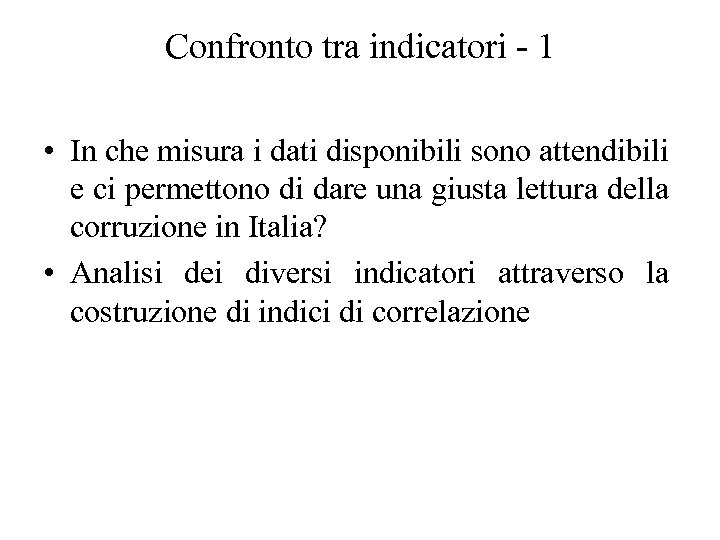 Confronto tra indicatori - 1

• In che misura i dati disponibili sono attendibili e ci permettono di dare una giusta lettura della corruzione in Italia?

• Analisi dei diversi indicatori attraverso la costruzione di indici di correlazione